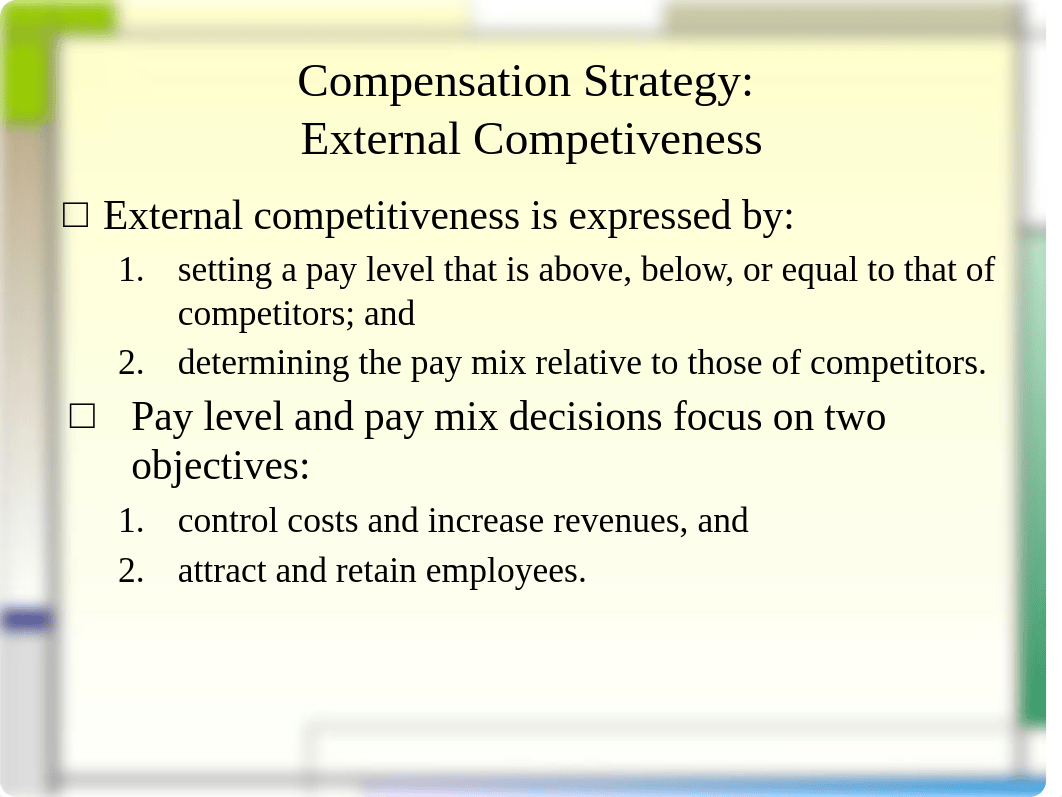 Compensation Strategy:
External Competiveness

□ External competitiveness is expressed by:

1. setting a pay level that is above, below, or equal to that of competitors; and
2. determining the pay mix relative to those of competitors.

□ Pay level and pay mix decisions focus on two objectives:

1. control costs and increase revenues, and
2. attract and retain employees.